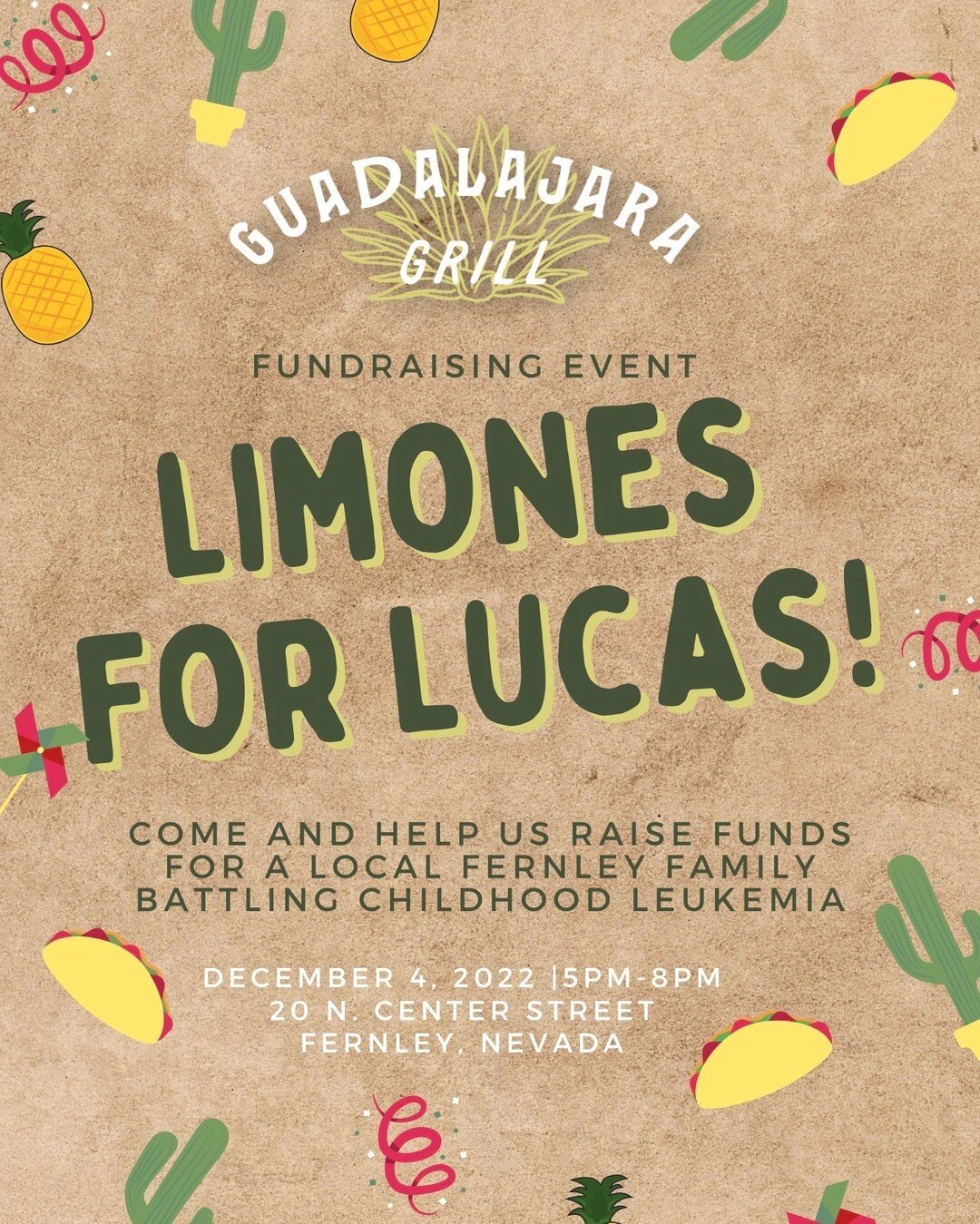 GUADALAJARA GRILL

FUNDRAISING EVENT

LIMONES FOR LUCAS!

COME AND HELP US RAISE FUNDS FOR A LOCAL FERNLEY FAMILY BATTLING CHILDHOOD LEUKEMIA

DECEMBER 4, 2022 |5PM-8PM
20 N. CENTER STREET
FERNLEY, NEVADA